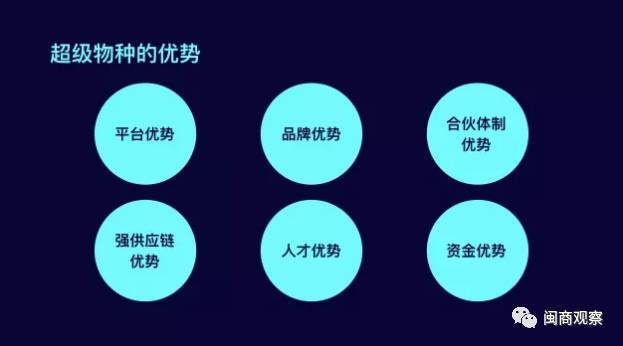 超级物种的优势

平台优势

品牌优势

合伙体制优势

强供应链优势

人才优势

资金优势

闽商观察